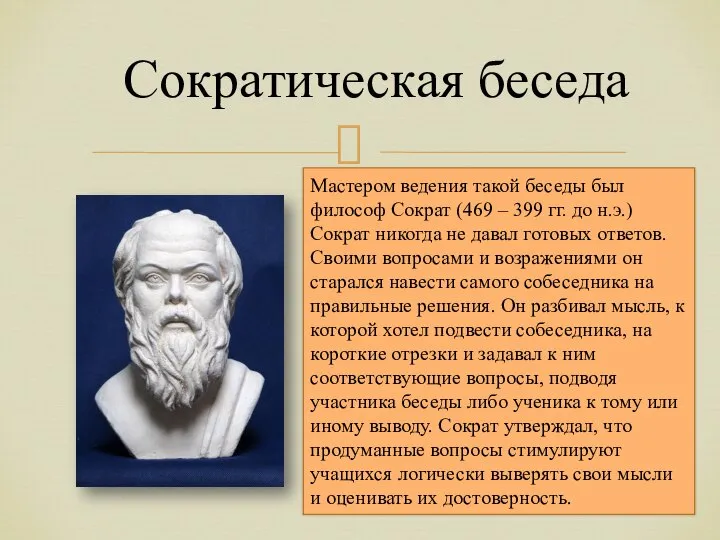 Сократическая беседа

Мастером ведения такой беседы был философ Сократ (469 – 399 гг. до н.э.) Сократ никогда не давал готовых ответов. Своими вопросами и возражениями он старался навести самого собеседника на правильные решения. Он разбивал мысль, к которой хотел подвести собеседника, на короткие отрезки и задавал к ним соответствующие вопросы, подводя участника беседы либо ученика к тому или иному выводу. Сократ утверждал, что продуманные вопросы стимулируют учащихся логически выверять свои мысли и оценивать их достоверность.